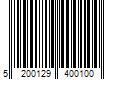 5 200129 400100